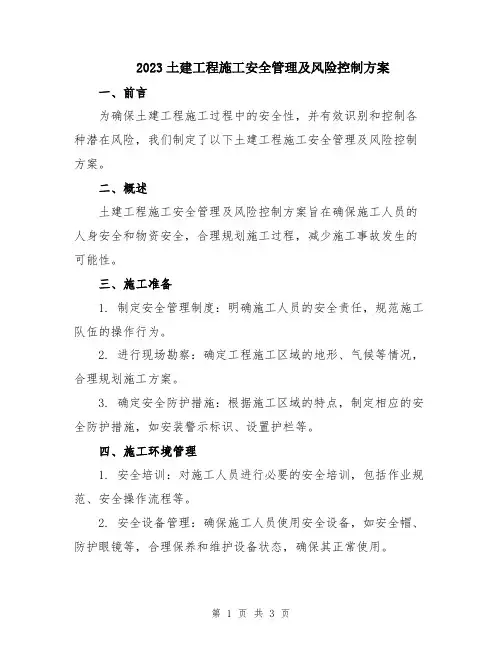 2023土建工程施工安全管理及风险控制方案

一、前言

为确保土建工程施工过程中的安全性，并有效识别和控制各种潜在风险，我们制定了以下土建工程施工安全管理及风险控制方案。

二、概述

土建工程施工安全管理及风险控制方案旨在确保施工人员的人身安全和物资安全，合理规划施工过程，减少施工事故发生的可能性。

三、施工准备

1. 制定安全管理制度：明确施工人员的安全责任，规范施工队伍的操作行为。

2. 进行现场勘察：确定工程施工区域的地形、气候等情况，合理规划施工方案。

3. 确定安全防护措施：根据施工区域的特点，制定相应的安全防护措施，如安装警示标识、设置护栏等。

四、施工环境管理

1. 安全培训：对施工人员进行必要的安全培训，包括作业规范、安全操作流程等。

2. 安全设备管理：确保施工人员使用安全设备，如安全帽、防护眼镜等，合理保养和维护设备状态，确保其正常使用。

第 1 页 共 3 页